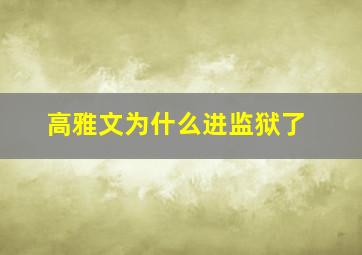 高雅文为什么进监狱了